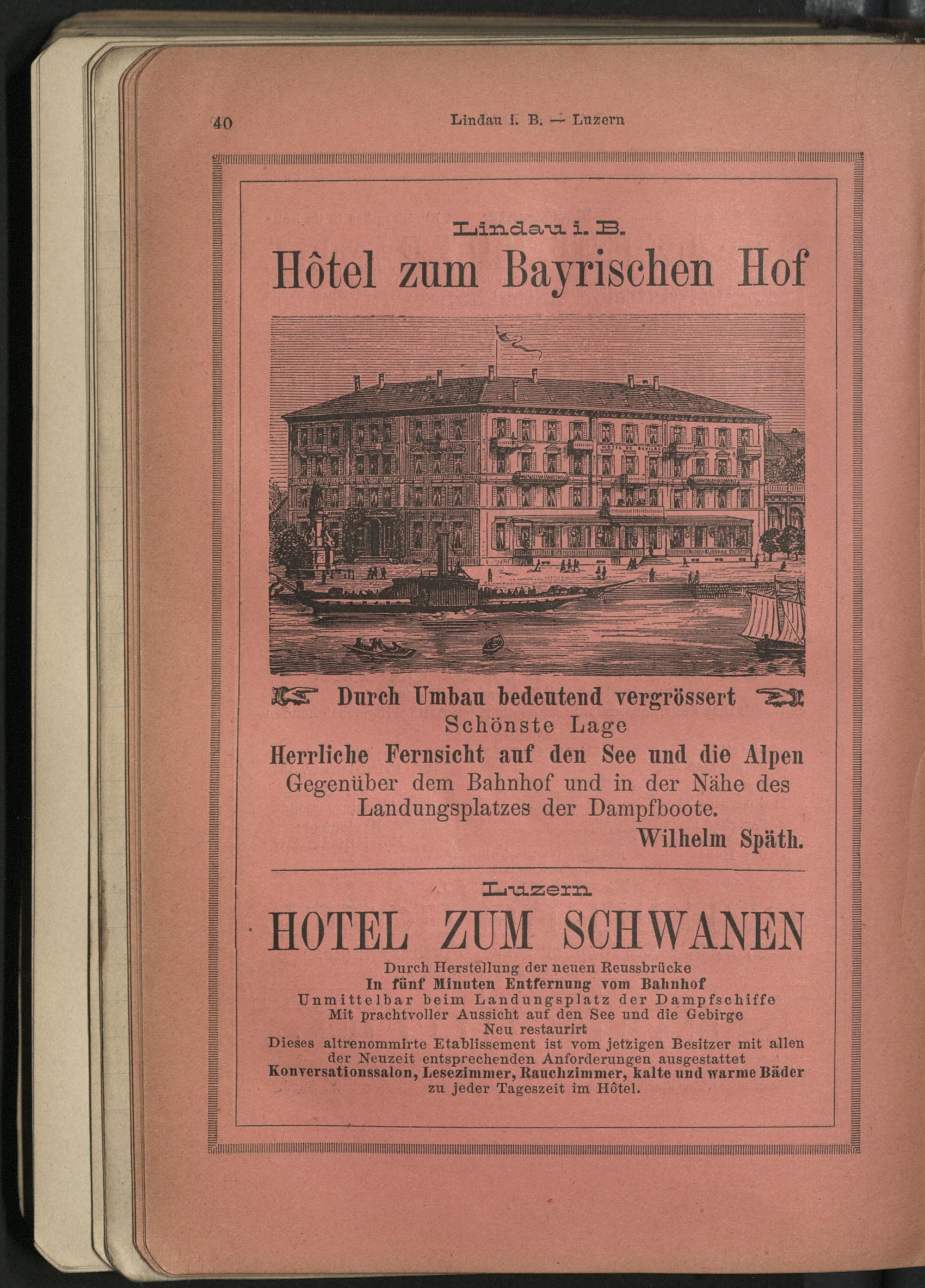 40 Lindau i. B. — Luzern

Lindau i. B.

Hôtel zum Bayrischen Hof

Durch Umbau bedeutend vergrössert

Schönste Lage

Herrliche Fernsicht auf den See und die Alpen

Gegenüber dem Bahnhof und in der Nähe des Landungsplatzes der Dampfboote.

Wilhelm Späth.

Luzern

HOTEL ZUM SCHWANEN

Durch Herstellung der neuen Reussbrücke
In fünf Minuten Entfernung vom Bahnhof
Unmittelbar beim Landungsplatz der Dampfschiffe
Mit prachtvoller Aussicht auf den See und die Gebirge
Neu restaurirt
Dieses altrenommirte Etablissement ist vom jetzigen Besitzer mit allen der Neuzeit entsprechenden Anforderungen ausgestattet
Konversationssalon, Lesezimmer, Rauchzimmer, kalte und warme Bäder zu jeder Tageszeit im Hôtel.